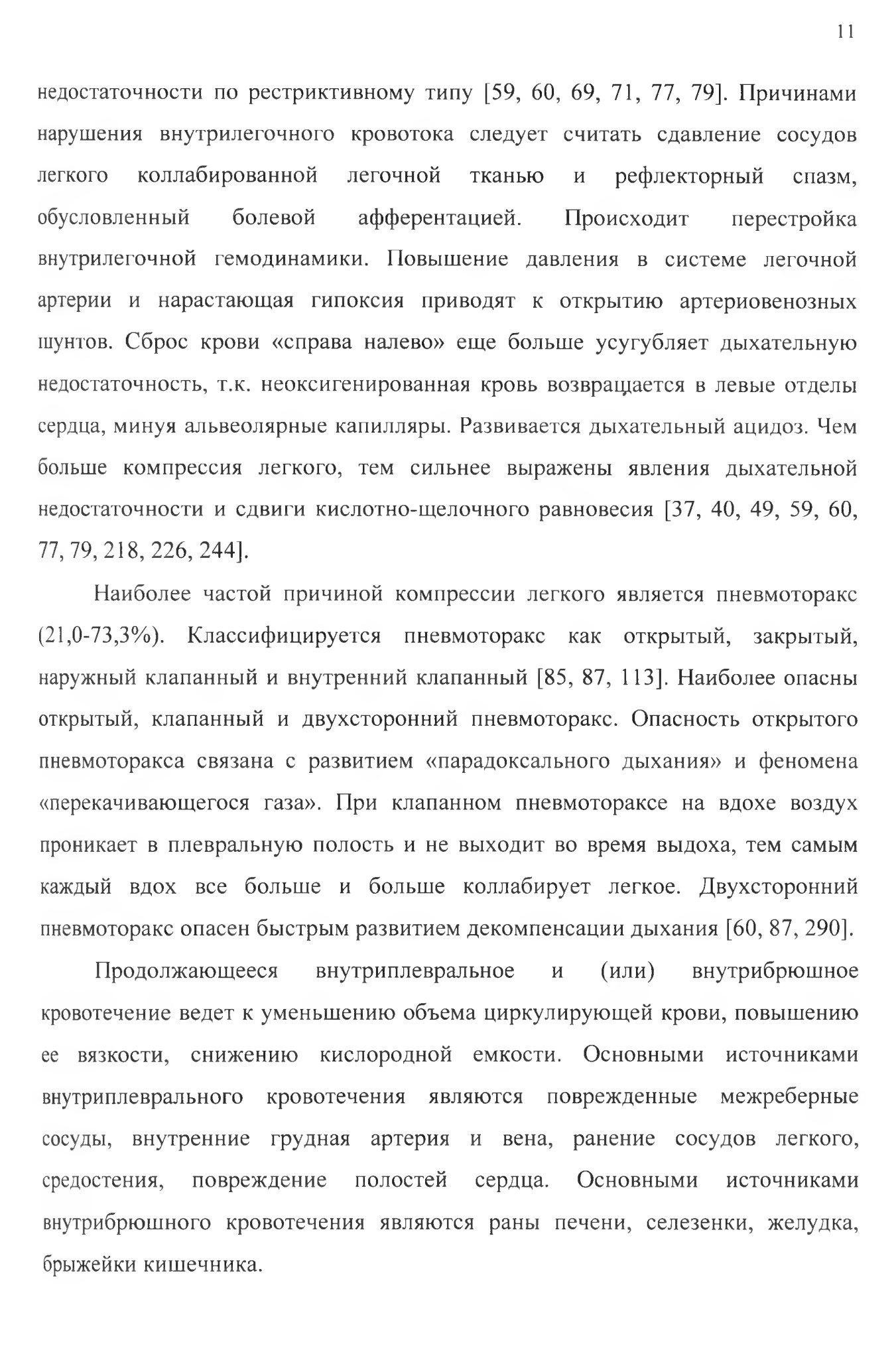 11

недостаточности по рестриктивному типу [59, 60, 69, 71, 77, 79]. Причинами нарушения внутрилегочного кровотока следует считать сдавление сосудов легкого коллабированной легочной тканью и рефлекторный спазм, обусловленный болевой афферентацией. Происходит перестройка внутрилегочной гемодинамики. Повышение давления в системе легочной артерии и нарастающая гипоксия приводят к открытию артериовенозных шунтов. Сброс крови «справа налево» еще больше усугубляет дыхательную недостаточность, т.к. неоксигенированная кровь возвращается в левые отделы сердца, минуя альвеолярные капилляры. Развивается дыхательный ацидоз. Чем больше компрессия легкого, тем сильнее выражены явления дыхательной недостаточности и сдвиги кислотно-щелочного равновесия [37, 40, 49, 59, 60, 77, 79, 218, 226, 244].

Наиболее частой причиной компрессии легкого является пневмоторакс (21,0-73,3%). Классифицируется пневмоторакс как открытый, закрытый, наружный клапанный и внутренний клапанный [85, 87, 113]. Наиболее опасны открытый, клапанный и двухсторонний пневмоторакс. Опасность открытого пневмоторакса связана с развитием «парадоксального дыхания» и феномена «перекачивающегося газа». При клапанном пневмотораксе на вдохе воздух проникает в плевральную полость и не выходит во время выдоха, тем самым каждый вдох все больше и больше коллабирует легкое. Двухсторонний пневмоторакс опасен быстрым развитием декомпенсации дыхания [60, 87, 290].

Продолжающееся внутриплевральное и (или) внутрибрюшное кровотечение ведет к уменьшению объема циркулирующей крови, повышению ее вязкости, снижению кислородной емкости. Основными источниками внутриплеврального кровотечения являются поврежденные межреберные сосуды, внутренние грудная артерия и вена, ранение сосудов легкого, средостения, повреждение полостей сердца. Основными источниками внутрибрюшного кровотечения являются раны печени, селезенки, желудка, брыжейки кишечника.